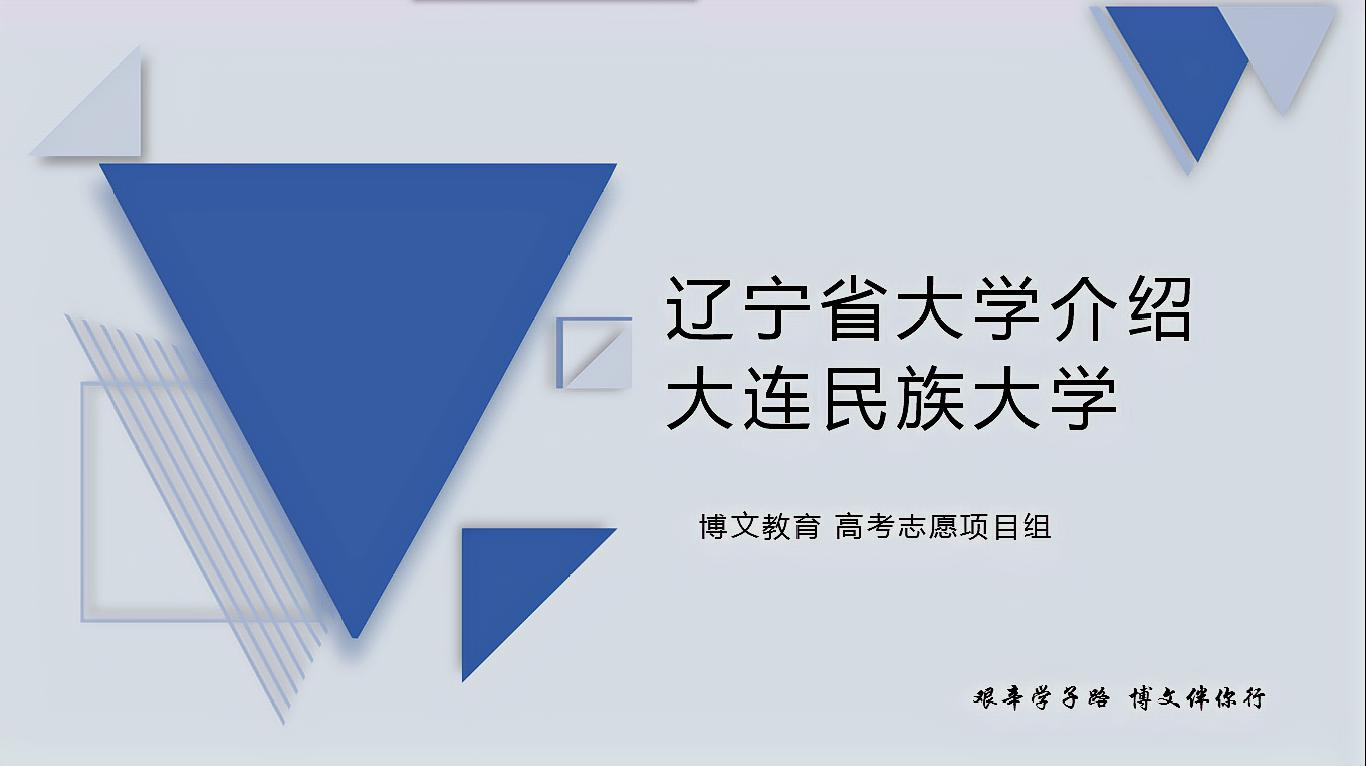 辽宁省大学介绍
大连民族大学

博文教育 高考志愿项目组

艰辛学子路 博文伴你行